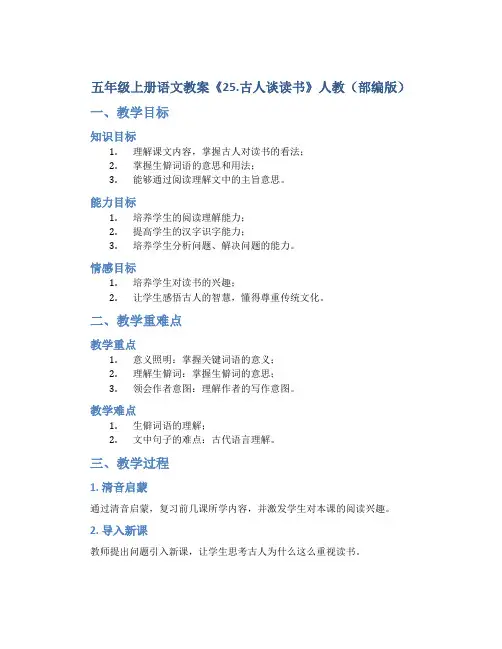 五年级上册语文教案《25.古人谈读书》人教（部编版）

一、教学目标

知识目标

1. 理解课文内容，掌握古人对读书的看法；
2. 掌握生僻词语的意思和用法；
3. 能够通过阅读理解文中的主旨意思。

能力目标

1. 培养学生的阅读理解能力；
2. 提高学生的汉字识字能力；
3. 培养学生分析问题、解决问题的能力。

情感目标

1. 培养学生对读书的兴趣；
2. 让学生感悟古人的智慧，懂得尊重传统文化。

二、教学重难点

教学重点

1. 意义照明：掌握关键词语的意义；
2. 理解生僻词：掌握生僻词的意思；
3. 领会作者意图：理解作者的写作意图。

教学难点

1. 生僻词语的理解；
2. 文中句子的难点：古代语言理解。

三、教学过程

1. 清音启蒙

通过清音启蒙，复习前几课所学内容，并激发学生对本课的阅读兴趣。

2. 导入新课

教师提出问题引入新课，让学生思考古人为什么这么重视读书。